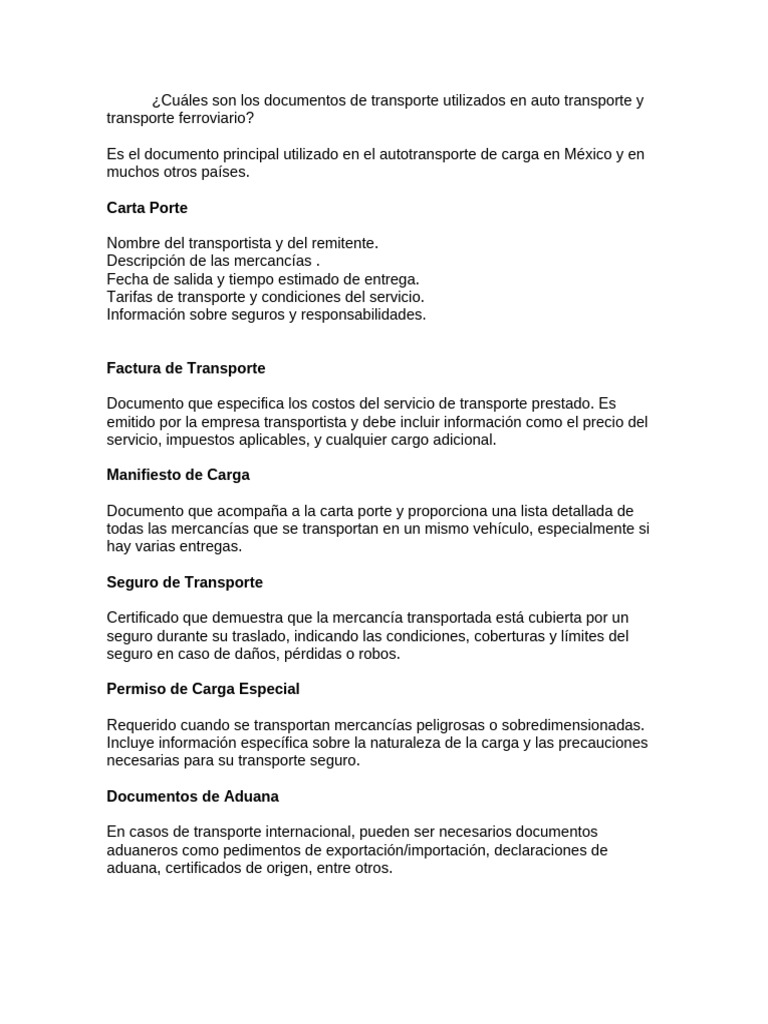 ¿Cuáles son los documentos de transporte utilizados en auto transporte y transporte ferroviario?

Es el documento principal utilizado en el autotransporte de carga en México y en muchos otros países.

Carta Porte

Nombre del transportista y del remitente.
Descripción de las mercancías .
Fecha de salida y tiempo estimado de entrega.
Tarifas de transporte y condiciones del servicio.
Información sobre seguros y responsabilidades.

Factura de Transporte

Documento que especifica los costos del servicio de transporte prestado. Es emitido por la empresa transportista y debe incluir información como el precio del servicio, impuestos aplicables, y cualquier cargo adicional.

Manifiesto de Carga

Documento que acompaña a la carta porte y proporciona una lista detallada de todas las mercancías que se transportan en un mismo vehículo, especialmente si hay varias entregas.

Seguro de Transporte

Certificado que demuestra que la mercancía transportada está cubierta por un seguro durante su traslado, indicando las condiciones, coberturas y límites del seguro en caso de daños, pérdidas o robos.

Permiso de Carga Especial

Requerido cuando se transportan mercancías peligrosas o sobredimensionadas. Incluye información específica sobre la naturaleza de la carga y las precauciones necesarias para su transporte seguro.

Documentos de Aduana

En casos de transporte internacional, pueden ser necesarios documentos aduaneros como pedimentos de exportación/importación, declaraciones de aduana, certificados de origen, entre otros.